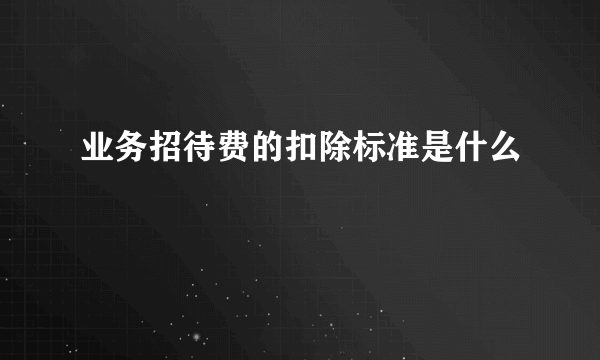 业务招待费的扣除标准是什么